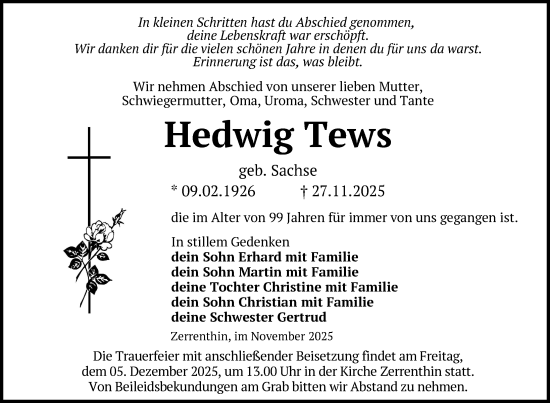 In kleinen Schritten hast du Abschied genommen,
deine Lebenskraft war erschöpft.
Wir danken dir für die vielen schönen Jahre in denen du für uns da warst.
Erinnerung ist das, was bleibt.

Wir nehmen Abschied von unserer lieben Mutter,
Schwiegermutter, Oma, Uroma, Schwester und Tante

Hedwig Tews

geb. Sachse

* 09.02.1926 † 27.11.2025

die im Alter von 99 Jahren für immer von uns gegangen ist.

In stillem Gedenken
dein Sohn Erhard mit Familie
dein Sohn Martin mit Familie
deine Tochter Christine mit Familie
dein Sohn Christian mit Familie
deine Schwester Gertrud

Zerrenthin, im November 2025

Die Trauerfeier mit anschließender Beisetzung findet am Freitag,
dem 05. Dezember 2025, um 13.00 Uhr in der Kirche Zerrenthin statt.
Von Beileidsbekundungen am Grab bitten wir Abstand zu nehmen.